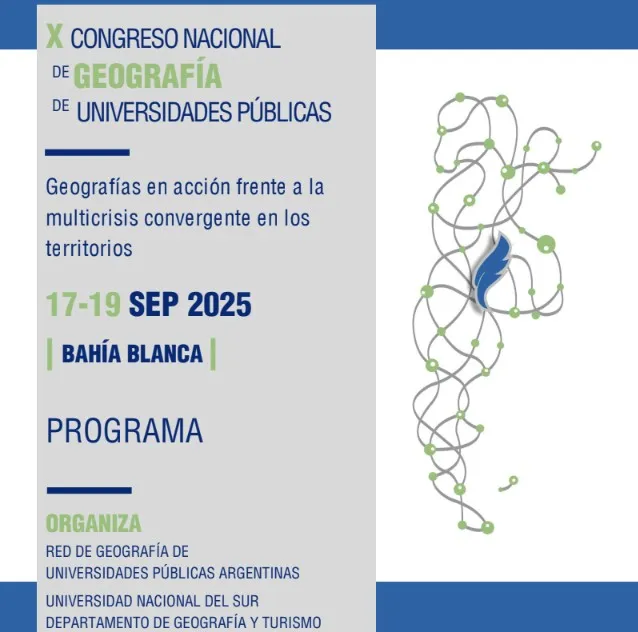 X CONGRESO NACIONAL
DE GEOGRAFÍA
DE UNIVERSIDADES PÚBLICAS

Geografías en acción frente a la multicrisis convergente en los territorios

17-19 SEP 2025

| BAHÍA BLANCA |

PROGRAMA

ORGANIZA
RED DE GEOGRAFÍA DE UNIVERSIDADES PÚBLICAS ARGENTINAS

UNIVERSIDAD NACIONAL DEL SUR
DEPARTAMENTO DE GEOGRAFÍA Y TURISMO